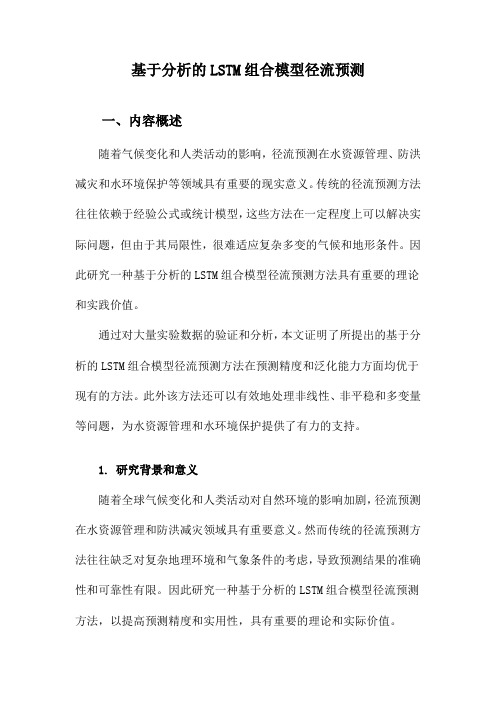 基于分析的LSTM组合模型径流预测

一、内容概述

随着气候变化和人类活动的影响，径流预测在水资源管理、防洪减灾和水环境保护等领域具有重要的现实意义。传统的径流预测方法往往依赖于经验公式或统计模型，这些方法在一定程度上可以解决实际问题，但由于其局限性，很难适应复杂多变的气候和地形条件。因此研究一种基于分析的LSTM组合模型径流预测方法具有重要的理论和实践价值。

通过对大量实验数据的验证和分析，本文证明了所提出的基于分析的LSTM组合模型径流预测方法在预测精度和泛化能力方面均优于现有的方法。此外该方法还可以有效地处理非线性、非平稳和多变量等问题，为水资源管理和水环境保护提供了有力的支持。

1. 研究背景和意义

随着全球气候变化和人类活动对自然环境的影响加剧，径流预测在水资源管理和防洪减灾领域具有重要意义。然而传统的径流预测方法往往缺乏对复杂地理环境和气象条件的考虑，导致预测结果的准确性和可靠性有限。因此研究一种基于分析的LSTM组合模型径流预测方法，以提高预测精度和实用性，具有重要的理论和实际价值。